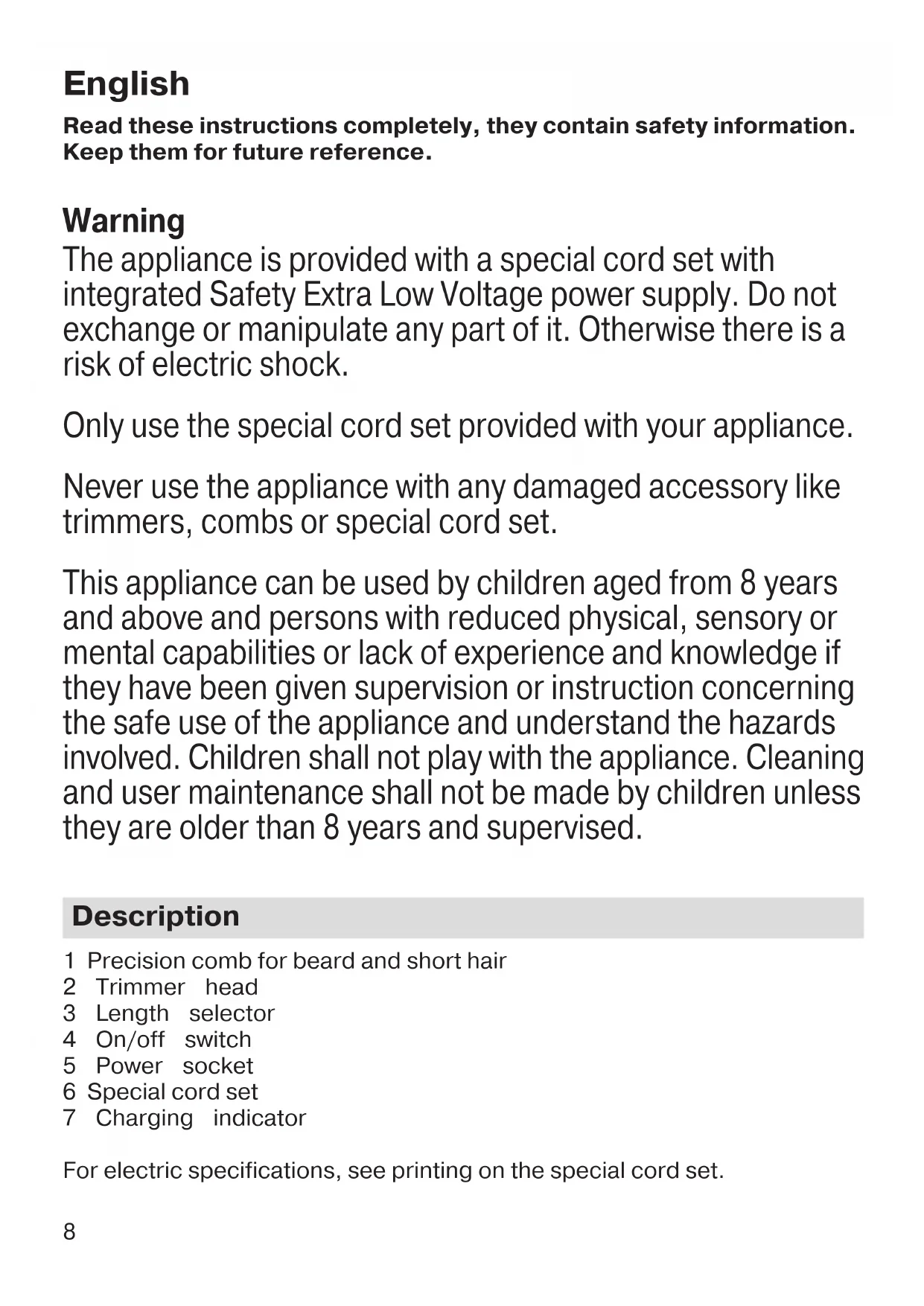 English

Read these instructions completely, they contain safety information. Keep them for future reference.

Warning
The appliance is provided with a special cord set with integrated Safety Extra Low Voltage power supply. Do not exchange or manipulate any part of it. Otherwise there is a risk of electric shock.

Only use the special cord set provided with your appliance.

Never use the appliance with any damaged accessory like trimmers, combs or special cord set.

This appliance can be used by children aged from 8 years and above and persons with reduced physical, sensory or mental capabilities or lack of experience and knowledge if they have been given supervision or instruction concerning the safe use of the appliance and understand the hazards involved. Children shall not play with the appliance. Cleaning and user maintenance shall not be made by children unless they are older than 8 years and supervised.

Description

1 Precision comb for beard and short hair
2 Trimmer head
3 Length selector
4 On/off switch
5 Power socket
6 Special cord set
7 Charging indicator

For electric specifications, see printing on the special cord set.

8